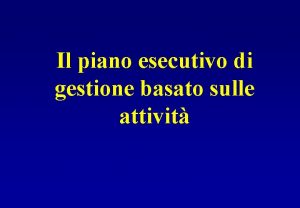 Il piano esecutivo di gestione basato sulle attività